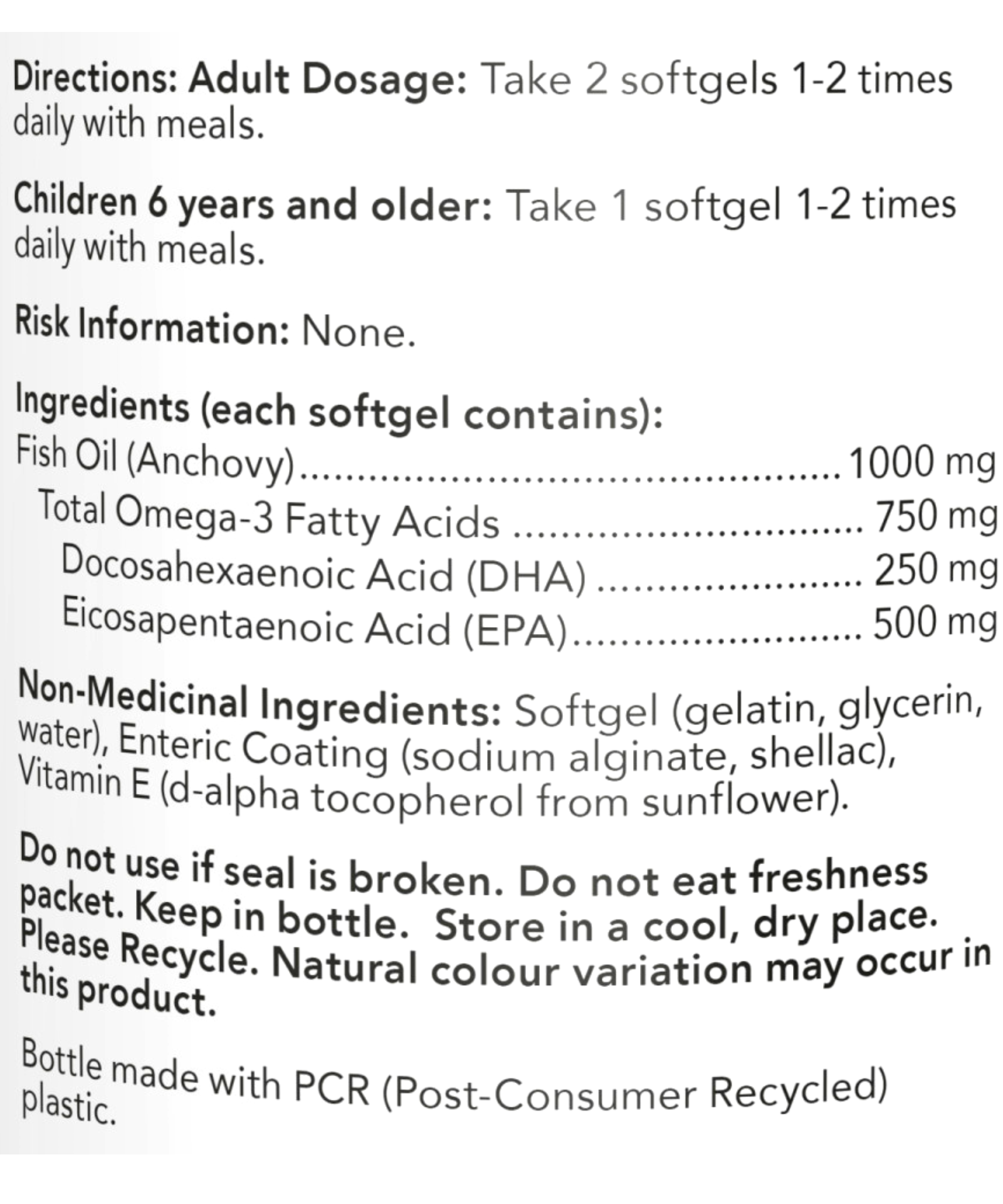 Directions: Adult Dosage: Take 2 softgels 1-2 times daily with meals.

Children 6 years and older: Take 1 softgel 1-2 times daily with meals.

Risk Information: None.

Ingredients (each softgel contains):
Fish Oil (Anchovy) 1000 mg
Total Omega-3 Fatty Acids 750 mg
Docosahexaenoic Acid (DHA) 250 mg
Eicosapentaenoic Acid (EPA) 500 mg

Non-Medicinal Ingredients: Softgel (gelatin, glycerin, water), Enteric Coating (sodium alginate, shellac), Vitamin E (d-alpha tocopherol from sunflower).

Do not use if seal is broken. Do not eat freshness packet. Keep in bottle. Store in a cool, dry place. Please Recycle. Natural colour variation may occur in this product.

Bottle made with PCR (Post-Consumer Recycled) plastic.